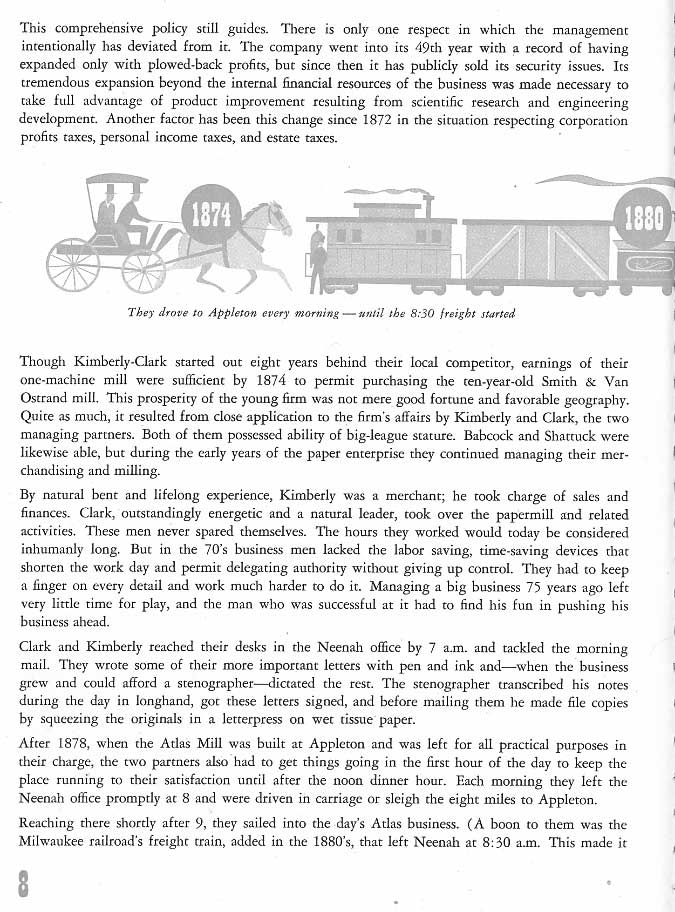 This comprehensive policy still guides. There is only one respect in which the management intentionally has deviated from it. The company went into its 49th year with a record of having expanded only with plowed-back profits, but since then it has publicly sold its security issues. Its tremendous expansion beyond the internal financial resources of the business was made necessary to take full advantage of product improvement resulting from scientific research and engineering development. Another factor has been this change since 1872 in the situation respecting corporation profits taxes, personal income taxes, and estate taxes.

1874

1880

They drove to Appleton every morning — until the 8:30 freight started

Though Kimberly-Clark started out eight years behind their local competitor, earnings of their one-machine mill were sufficient by 1874 to permit purchasing the ten-year-old Smith & Van Ostrand mill. This prosperity of the young firm was not mere good fortune and favorable geography. Quite as much, it resulted from close application to the firm's affairs by Kimberly and Clark, the two managing partners. Both of them possessed ability of big-league stature. Babcock and Shattuck were likewise able, but during the early years of the paper enterprise they continued managing their merchandising and milling.

By natural bent and lifelong experience, Kimberly was a merchant; he took charge of sales and finances. Clark, outstandingly energetic and a natural leader, took over the papermill and related activities. These men never spared themselves. The hours they worked would today be considered inhumanly long. But in the 70's business men lacked the labor saving, time-saving devices that shorten the work day and permit delegating authority without giving up control. They had to keep a finger on every detail and work much harder to do it. Managing a big business 75 years ago left very little time for play, and the man who was successful at it had to find his fun in pushing his business ahead.

Clark and Kimberly reached their desks in the Neenah office by 7 a.m. and tackled the morning mail. They wrote some of their more important letters with pen and ink and—when the business grew and could afford a stenographer—dictated the rest. The stenographer transcribed his notes during the day in longhand, got these letters signed, and before mailing them he made file copies by squeezing the originals in a letterpress on wet tissue paper.

After 1878, when the Atlas Mill was built at Appleton and was left for all practical purposes in their charge, the two partners also had to get things going in the first hour of the day to keep the place running to their satisfaction until after the noon dinner hour. Each morning they left the Neenah office promptly at 8 and were driven in carriage or sleigh the eight miles to Appleton.

Reaching there shortly after 9, they sailed into the day's Atlas business. (A boon to them was the Milwaukee railroad's freight train, added in the 1880's, that left Neenah at 8:30 a.m. This made it

8